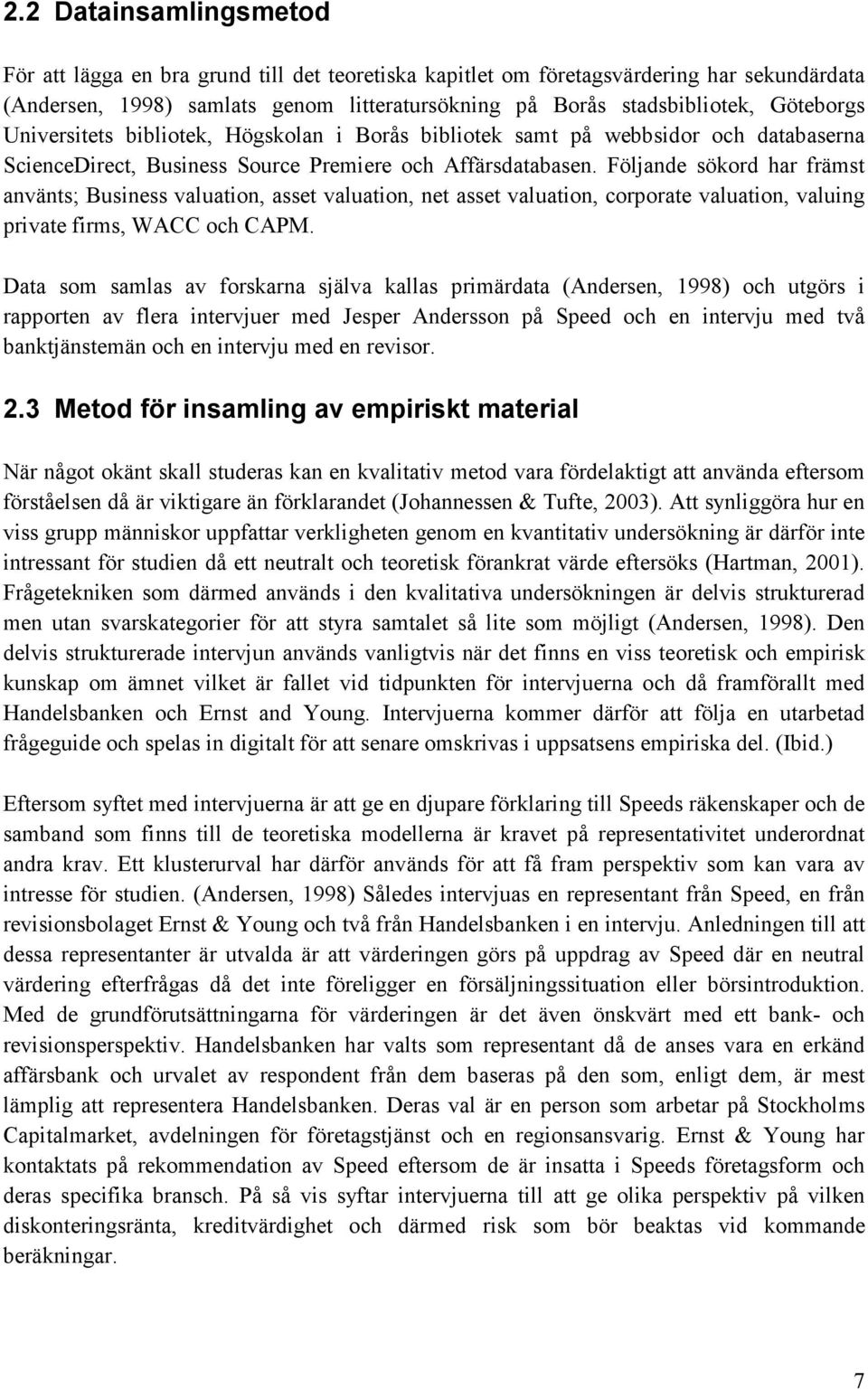 2.2 Datainsamlingsmetod

För att lägga en bra grund till det teoretiska kapitlet om företagsvärdering har sekundärdata (Andersen, 1998) samlats genom litteratursökning på Borås stadsbibliotek, Göteborgs Universitets bibliotek, Högskolan i Borås bibliotek samt på webbsidor och databaserna ScienceDirect, Business Source Premiere och Affärsdatabasen. Följande sökord har främst använts; Business valuation, asset valuation, net asset valuation, corporate valuation, valuing private firms, WACC och CAPM.

Data som samlas av forskarna själva kallas primärdata (Andersen, 1998) och utgörs i rapporten av flera intervjuer med Jesper Andersson på Speed och en intervju med två banktjänstemän och en intervju med en revisor.

2.3 Metod för insamling av empiriskt material

När något okänt skall studeras kan en kvalitativ metod vara fördelaktigt att använda eftersom förståelsen då är viktigare än förklarandet (Johannessen & Tufte, 2003). Att synliggöra hur en viss grupp människor uppfattar verkligheten genom en kvantitativ undersökning är därför inte intressant för studien då ett neutralt och teoretisk förankrat värde eftersöks (Hartman, 2001). Frågetekniken som därmed används i den kvalitativa undersökningen är delvis strukturerad men utan svarskategorier för att styra samtalet så lite som möjligt (Andersen, 1998). Den delvis strukturerade intervjun används vanligtvis när det finns en viss teoretisk och empirisk kunskap om ämnet vilket är fallet vid tidpunkten för intervjuerna och då framförallt med Handelsbanken och Ernst and Young. Intervjuerna kommer därför att följa en utarbetad frågeguide och spelas in digitalt för att senare omskrivas i uppsatsens empiriska del. (Ibid.)

Eftersom syftet med intervjuerna är att ge en djupare förklaring till Speeds räkenskaper och de samband som finns till de teoretiska modellerna är kravet på representativitet underordnat andra krav. Ett klusterurval har därför används för att få fram perspektiv som kan vara av intresse för studien. (Andersen, 1998) Således intervjuas en representant från Speed, en från revisionsbolaget Ernst & Young och två från Handelsbanken i en intervju. Anledningen till att dessa representanter är utvalda är att värderingen görs på uppdrag av Speed där en neutral värdering efterfrågas då det inte föreligger en försäljningssituation eller börsintroduktion. Med de grundförutsättningarna för värderingen är det även önskvärt med ett bank- och revisionsperspektiv. Handelsbanken har valts som representant då de anses vara en erkänd affärsbank och urvalet av respondent från dem baseras på den som, enligt dem, är mest lämplig att representera Handelsbanken. Deras val är en person som arbetar på Stockholms Capitalmarket, avdelningen för företagstjänst och en regionsansvarig. Ernst & Young har kontaktats på rekommendation av Speed eftersom de är insatta i Speeds företagsform och deras specifika bransch. På så vis syftar intervjuerna till att ge olika perspektiv på vilken diskonteringsränta, kreditvärdighet och därmed risk som bör beaktas vid kommande beräkningar.

7